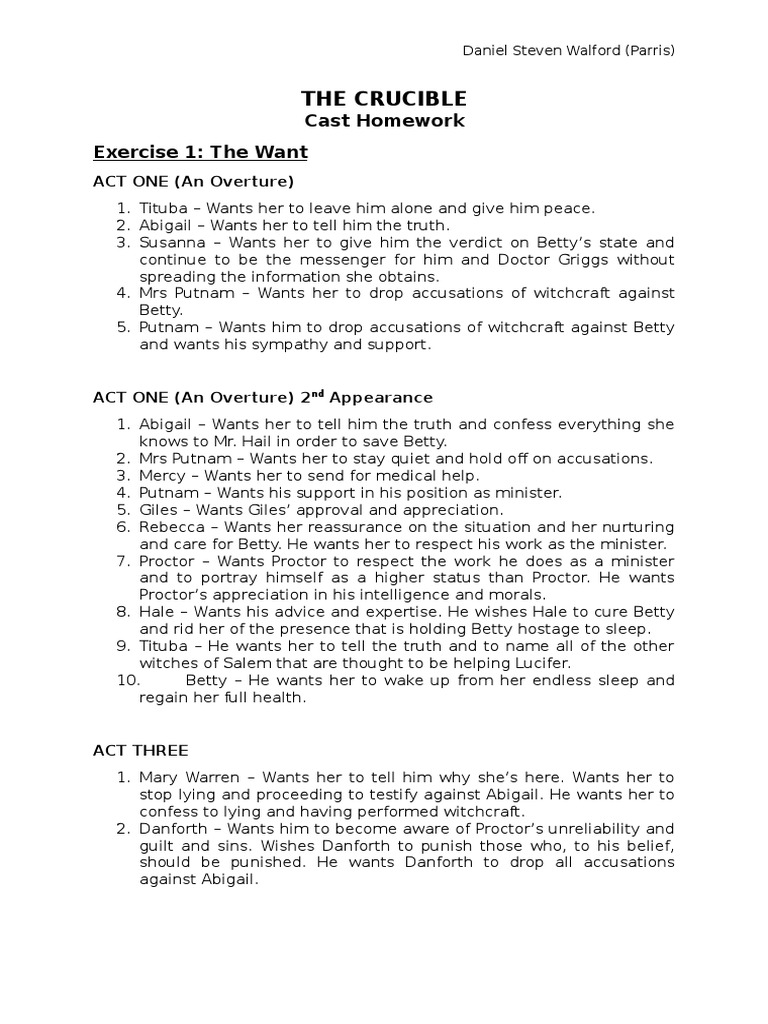 Daniel Steven Walford (Parris)

THE CRUCIBLE
Cast Homework

Exercise 1: The Want

ACT ONE (An Overture)

1. Tituba – Wants her to leave him alone and give him peace.
2. Abigail – Wants her to tell him the truth.
3. Susanna – Wants her to give him the verdict on Betty's state and continue to be the messenger for him and Doctor Griggs without spreading the information she obtains.
4. Mrs Putnam – Wants her to drop accusations of witchcraft against Betty.
5. Putnam – Wants him to drop accusations of witchcraft against Betty and wants his sympathy and support.

ACT ONE (An Overture) $2^{nd}$ Appearance

1. Abigail – Wants her to tell him the truth and confess everything she knows to Mr. Hail in order to save Betty.
2. Mrs Putnam – Wants her to stay quiet and hold off on accusations.
3. Mercy – Wants her to send for medical help.
4. Putnam – Wants his support in his position as minister.
5. Giles – Wants Giles' approval and appreciation.
6. Rebecca – Wants her reassurance on the situation and her nurturing and care for Betty. He wants her to respect his work as the minister.
7. Proctor – Wants Proctor to respect the work he does as a minister and to portray himself as a higher status than Proctor. He wants Proctor's appreciation in his intelligence and morals.
8. Hale – Wants his advice and expertise. He wishes Hale to cure Betty and rid her of the presence that is holding Betty hostage to sleep.
9. Tituba – He wants her to tell the truth and to name all of the other witches of Salem that are thought to be helping Lucifer.
10. Betty – He wants her to wake up from her endless sleep and regain her full health.

ACT THREE

1. Mary Warren – Wants her to tell him why she's here. Wants her to stop lying and proceeding to testify against Abigail. He wants her to confess to lying and having performed witchcraft.
2. Danforth – Wants him to become aware of Proctor's unreliability and guilt and sins. Wishes Danforth to punish those who, to his belief, should be punished. He wants Danforth to drop all accusations against Abigail.